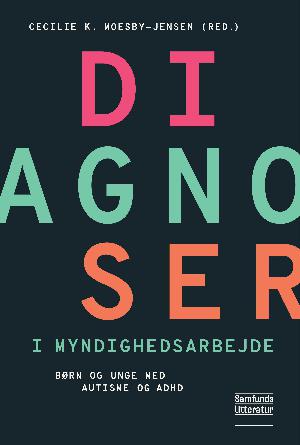 CECILIE K. MOESBY-JENSEN (RED.)

DI
AGNO
SER

I MYNDIGHEDSARBEJDE

BØRN OG UNGE MED AUTISME OG ADHD

Samfunds Litteratur